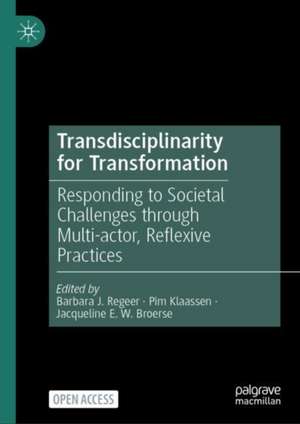 Transdisciplinarity for Transformation

Responding to Societal Challenges through Multi-actor, Reflexive Practices

Edited by
Barbara J. Regeer · Pim Klaassen · Jacqueline E. W. Broerse

OPEN ACCESS

palgrave macmillan